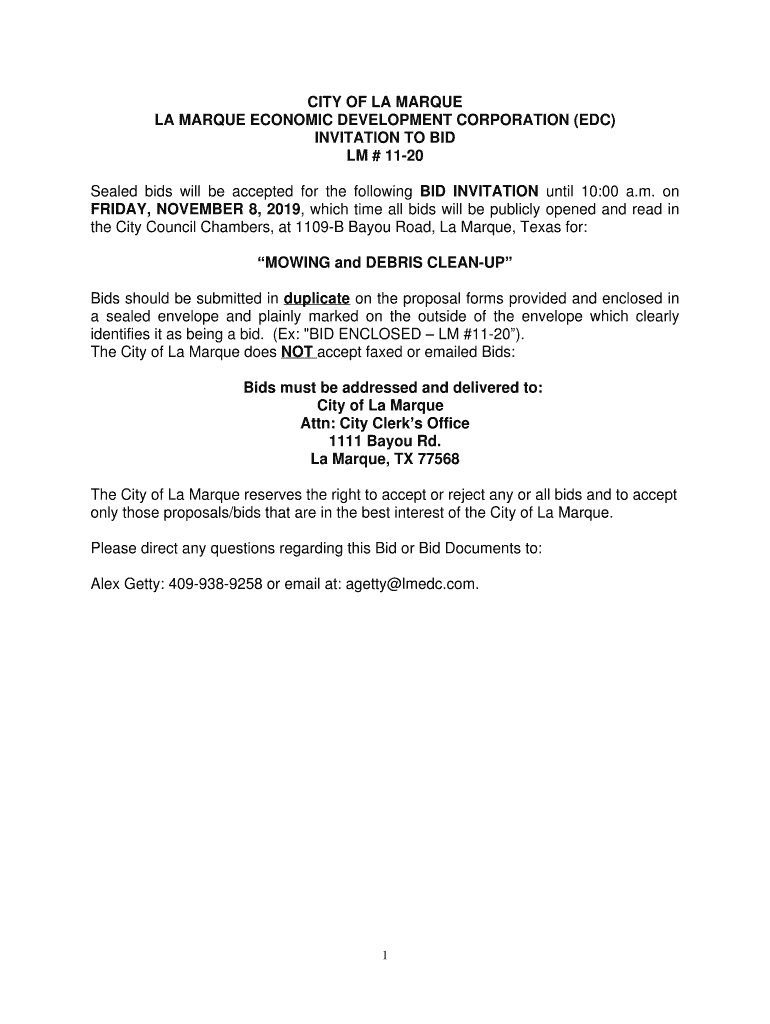 CITY OF LA MARQUE
LA MARQUE ECONOMIC DEVELOPMENT CORPORATION (EDC)
INVITATION TO BID
LM # 11-20

Sealed bids will be accepted for the following BID INVITATION until 10:00 a.m. on FRIDAY, NOVEMBER 8, 2019, which time all bids will be publicly opened and read in the City Council Chambers, at 1109-B Bayou Road, La Marque, Texas for:

“MOWING and DEBRIS CLEAN-UP”

Bids should be submitted in duplicate on the proposal forms provided and enclosed in a sealed envelope and plainly marked on the outside of the envelope which clearly identifies it as being a bid. (Ex: "BID ENCLOSED – LM #11-20”).
The City of La Marque does NOT accept faxed or emailed Bids:

Bids must be addressed and delivered to:
City of La Marque
Attn: City Clerk’s Office
1111 Bayou Rd.
La Marque, TX 77568

The City of La Marque reserves the right to accept or reject any or all bids and to accept only those proposals/bids that are in the best interest of the City of La Marque.

Please direct any questions regarding this Bid or Bid Documents to:

Alex Getty: 409-938-9258 or email at: agetty@lmedc.com.

1